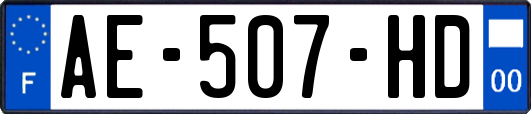 F

AE-507-HD

00